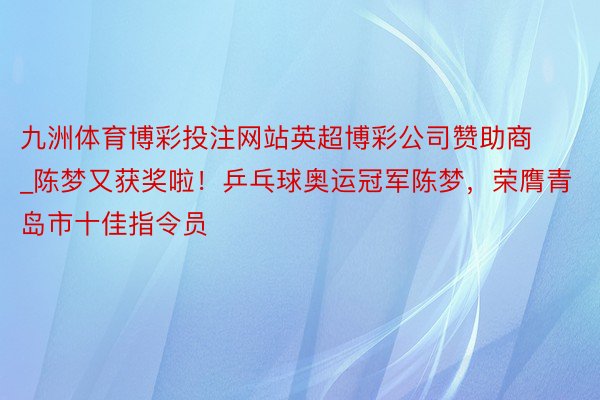 九洲体育博彩投注网站英超博彩公司赞助商_陈梦又获奖啦！乒乓球奥运冠军陈梦，荣膺青岛市十佳指令员